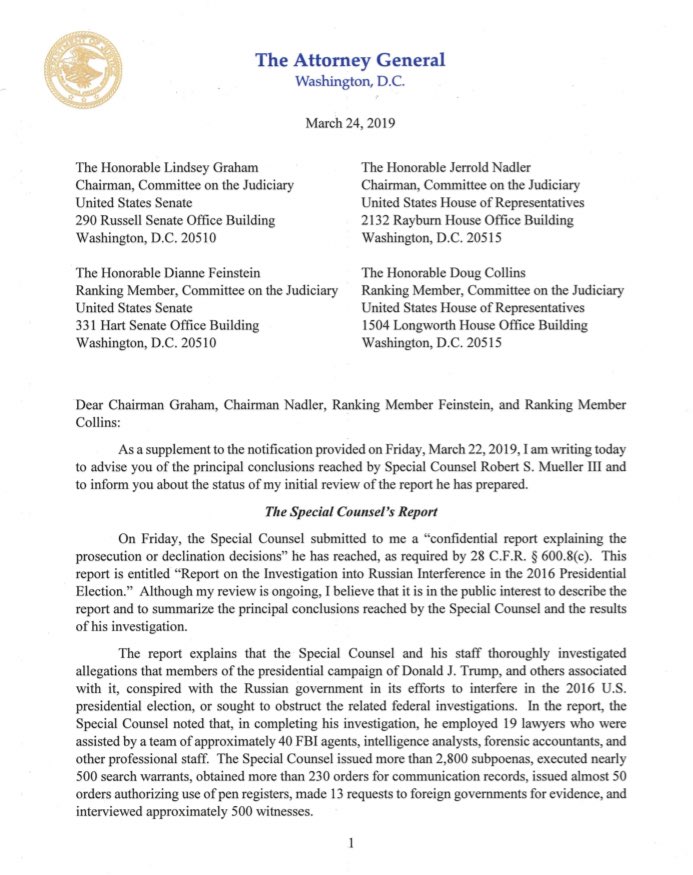 The Attorney General
Washington, D.C.

March 24, 2019

The Honorable Lindsey Graham
Chairman, Committee on the Judiciary
United States Senate
290 Russell Senate Office Building
Washington, D.C. 20510

The Honorable Dianne Feinstein
Ranking Member, Committee on the Judiciary
United States Senate
331 Hart Senate Office Building
Washington, D.C. 20510

The Honorable Jerrold Nadler
Chairman, Committee on the Judiciary
United States House of Representatives
2132 Rayburn House Office Building
Washington, D.C. 20515

The Honorable Doug Collins
Ranking Member, Committee on the Judiciary
United States House of Representatives
1504 Longworth House Office Building
Washington, D.C. 20515

Dear Chairman Graham, Chairman Nadler, Ranking Member Feinstein, and Ranking Member Collins:

As a supplement to the notification provided on Friday, March 22, 2019, I am writing today to advise you of the principal conclusions reached by Special Counsel Robert S. Mueller III and to inform you about the status of my initial review of the report he has prepared.

The Special Counsel's Report

On Friday, the Special Counsel submitted to me a "confidential report explaining the prosecution or declination decisions" he has reached, as required by 28 C.F.R. § 600.8(c). This report is entitled "Report on the Investigation into Russian Interference in the 2016 Presidential Election." Although my review is ongoing, I believe that it is in the public interest to describe the report and to summarize the principal conclusions reached by the Special Counsel and the results of his investigation.

The report explains that the Special Counsel and his staff thoroughly investigated allegations that members of the presidential campaign of Donald J. Trump, and others associated with it, conspired with the Russian government in its efforts to interfere in the 2016 U.S. presidential election, or sought to obstruct the related federal investigations. In the report, the Special Counsel noted that, in completing his investigation, he employed 19 lawyers who were assisted by a team of approximately 40 FBI agents, intelligence analysts, forensic accountants, and other professional staff. The Special Counsel issued more than 2,800 subpoenas, executed nearly 500 search warrants, obtained more than 230 orders for communication records, issued almost 50 orders authorizing use of pen registers, made 13 requests to foreign governments for evidence, and interviewed approximately 500 witnesses.

1